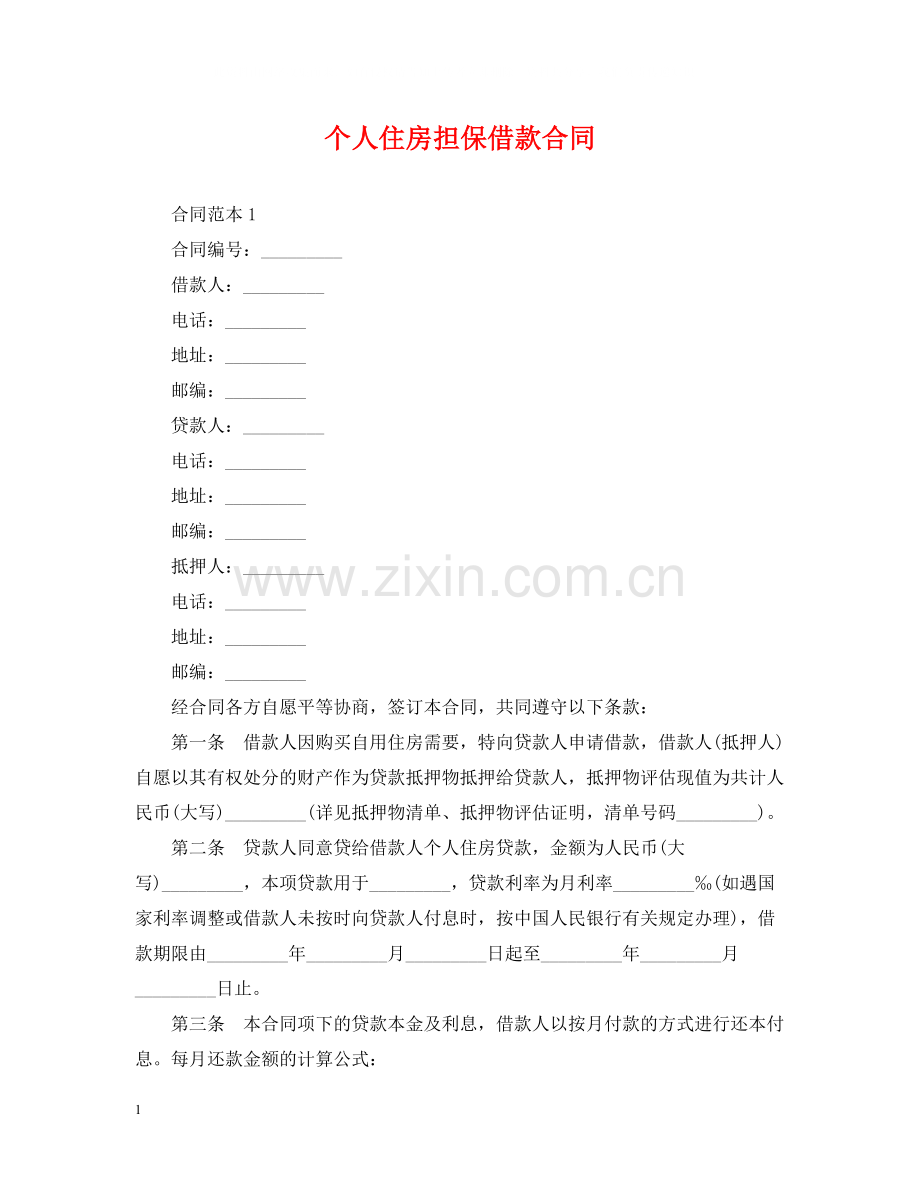 个人住房担保借款合同

合同范本 1

合同编号：_________

借款人：_________

电话：_________

地址：_________

邮编：_________

贷款人：_________

电话：_________

地址：_________

邮编：_________

抵押人：_________

www.zixin.com.cn

电话：_________

地址：_________

邮编：_________

经合同各方自愿平等协商，签订本合同，共同遵守以下条款：

第一条　借款人因购买自用住房需要，特向贷款人申请借款，借款人(抵押人)自愿以其有权处分的财产作为贷款抵押物抵押给贷款人，抵押物评估现值为共计人民币(大写)_________(详见抵押物清单、抵押物评估证明，清单号码_________)。

第二条　贷款人同意贷给借款人个人住房贷款，金额为人民币(大写)_________，本项贷款用于_________，贷款利率为月利率_________‰(如遇国家利率调整或借款人未按时向贷款人付息时，按中国人民银行有关规定办理)，借款期限由_________年_________月_________日起至_________年_________月_________日止。

第三条　本合同项下的贷款本金及利息，借款人以按月付款的方式进行还本付息。每月还款金额的计算公式：

1